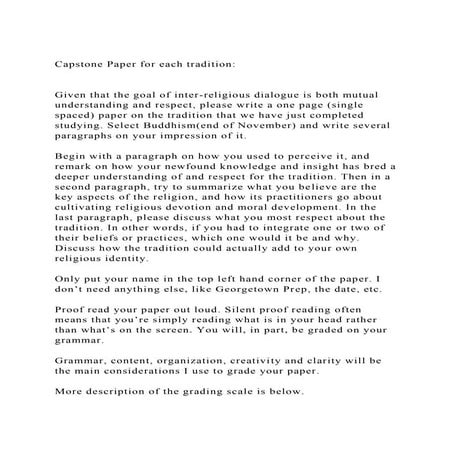 Capstone Paper for each tradition:

Given that the goal of inter-religious dialogue is both mutual understanding and respect, please write a one page (single spaced) paper on the tradition that we have just completed studying. Select Buddhism(end of November) and write several paragraphs on your impression of it.

Begin with a paragraph on how you used to perceive it, and remark on how your newfound knowledge and insight has bred a deeper understanding of and respect for the tradition. Then in a second paragraph, try to summarize what you believe are the key aspects of the religion, and how its practitioners go about cultivating religious devotion and moral development. In the last paragraph, please discuss what you most respect about the tradition. In other words, if you had to integrate one or two of their beliefs or practices, which one would it be and why. Discuss how the tradition could actually add to your own religious identity.

Only put your name in the top left hand corner of the paper. I don't need anything else, like Georgetown Prep, the date, etc.

Proof read your paper out loud. Silent proof reading often means that you're simply reading what is in your head rather than what's on the screen. You will, in part, be graded on your grammar.

Grammar, content, organization, creativity and clarity will be the main considerations I use to grade your paper.

More description of the grading scale is below.